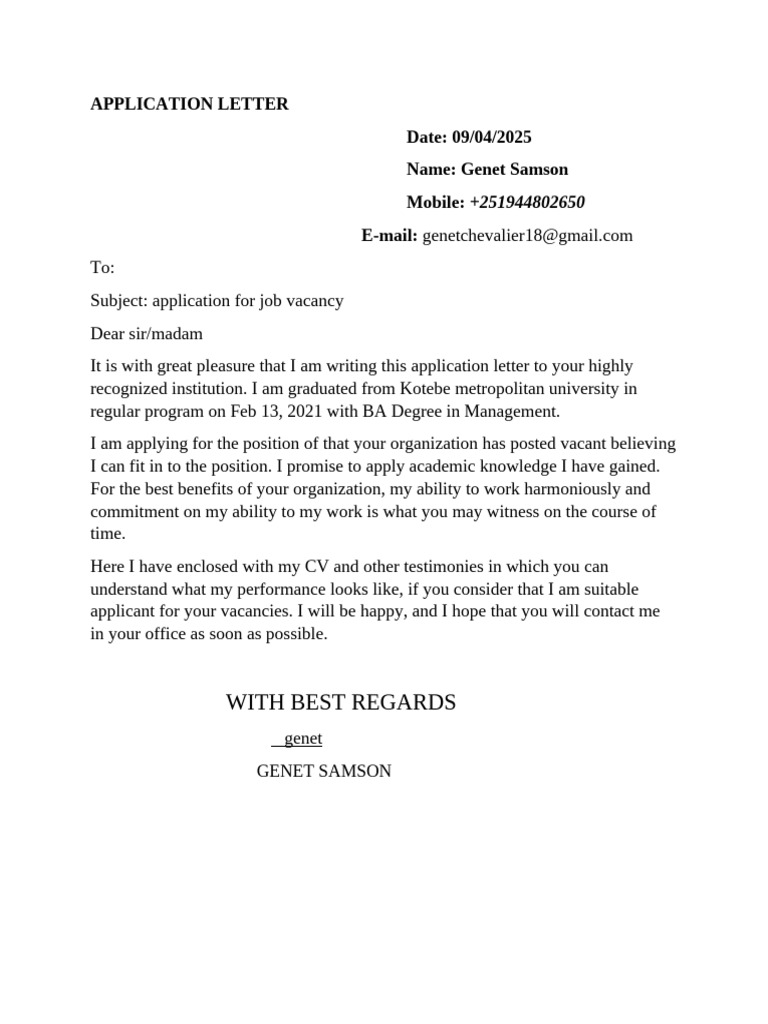 APPLICATION LETTER

Date: 09/04/2025

Name: Genet Samson

Mobile: +251944802650

E-mail: genetchevalier18@gmail.com

To:

Subject: application for job vacancy

Dear sir/madam

It is with great pleasure that I am writing this application letter to your highly recognized institution. I am graduated from Kotebe metropolitan university in regular program on Feb 13, 2021 with BA Degree in Management.

I am applying for the position of that your organization has posted vacant believing I can fit in to the position. I promise to apply academic knowledge I have gained. For the best benefits of your organization, my ability to work harmoniously and commitment on my ability to my work is what you may witness on the course of time.

Here I have enclosed with my CV and other testimonies in which you can understand what my performance looks like, if you consider that I am suitable applicant for your vacancies. I will be happy, and I hope that you will contact me in your office as soon as possible.

WITH BEST REGARDS

genet

GENET SAMSON